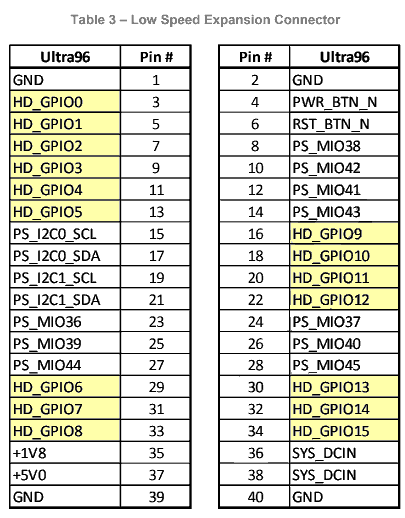 Table 3 – Low Speed Expansion Connector

| Ultra96 | Pin # |
|---|---|
| GND | 1 |
| HD_GPIO0 | 3 |
| HD_GPIO1 | 5 |
| HD_GPIO2 | 7 |
| HD_GPIO3 | 9 |
| HD_GPIO4 | 11 |
| HD_GPIO5 | 13 |
| PS_I2C0_SCL | 15 |
| PS_I2C0_SDA | 17 |
| PS_I2C1_SCL | 19 |
| PS_I2C1_SDA | 21 |
| PS_MIO36 | 23 |
| PS_MIO39 | 25 |
| PS_MIO44 | 27 |
| HD_GPIO6 | 29 |
| HD_GPIO7 | 31 |
| HD_GPIO8 | 33 |
| +1V8 | 35 |
| +5V0 | 37 |
| GND | 39 |

| Pin # | Ultra96 |
|---|---|
| 2 | GND |
| 4 | PWR_BTN_N |
| 6 | RST_BTN_N |
| 8 | PS_MIO38 |
| 10 | PS_MIO42 |
| 12 | PS_MIO41 |
| 14 | PS_MIO43 |
| 16 | HD_GPIO9 |
| 18 | HD_GPIO10 |
| 20 | HD_GPIO11 |
| 22 | HD_GPIO12 |
| 24 | PS_MIO37 |
| 26 | PS_MIO40 |
| 28 | PS_MIO45 |
| 30 | HD_GPIO13 |
| 32 | HD_GPIO14 |
| 34 | HD_GPIO15 |
| 36 | SYS_DCIN |
| 38 | SYS_DCIN |
| 40 | GND |